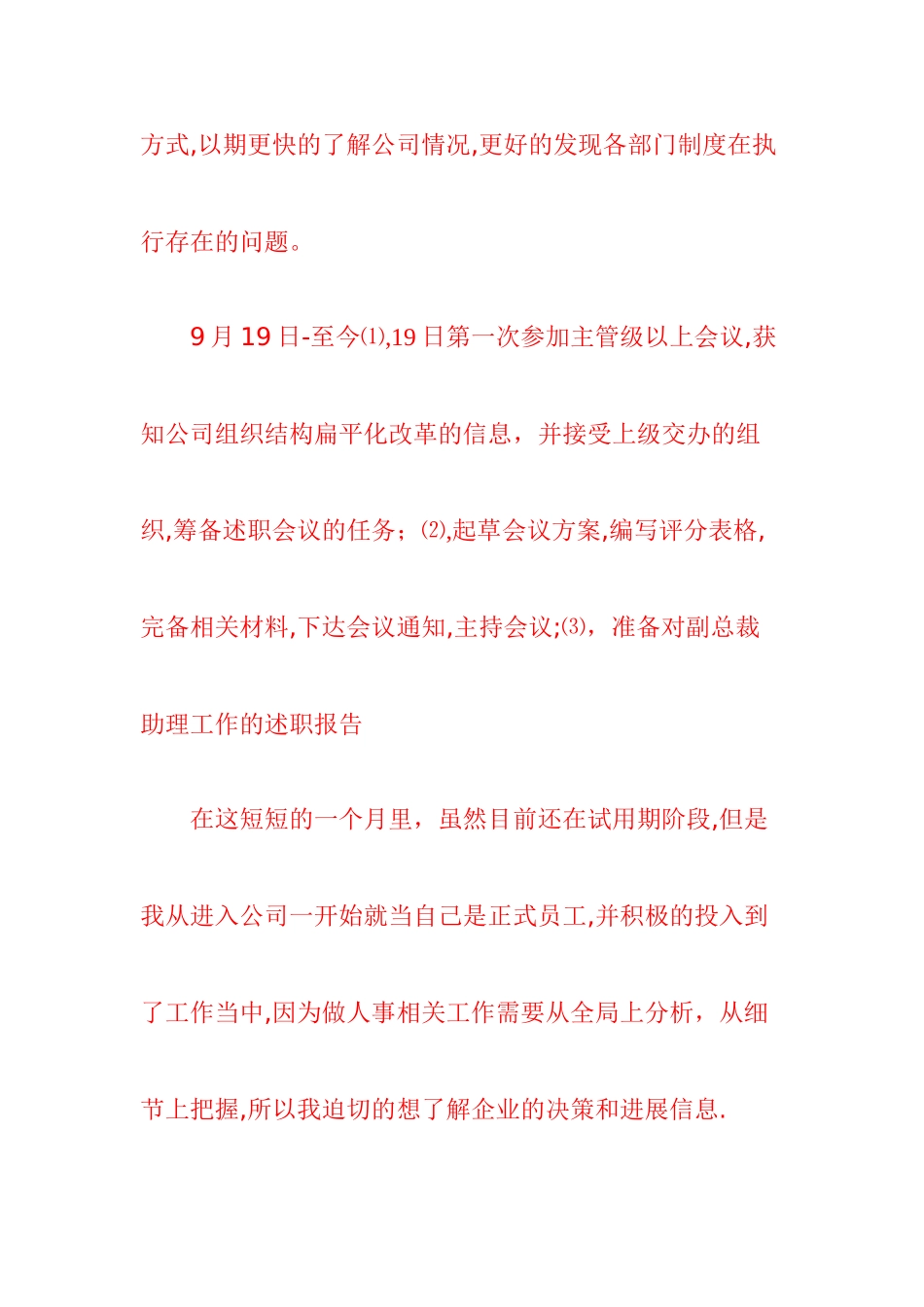 方式,以期更快的了解公司情况,更好的发现各部门制度在执行存在的问题。

9月19日-至今⑴,19日第一次参加主管级以上会议,获知公司组织结构扁平化改革的信息，并接受上级交办的组织,筹备述职会议的任务；⑵,起草会议方案,编写评分表格,完备相关材料,下达会议通知,主持会议;⑶，准备对副总裁助理工作的述职报告

在这短短的一个月里，虽然目前还在试用期阶段,但是我从进入公司一开始就当自己是正式员工,并积极的投入到了工作当中,因为做人事相关工作需要从全局上分析，从细节上把握,所以我迫切的想了解企业的决策和进展信息.